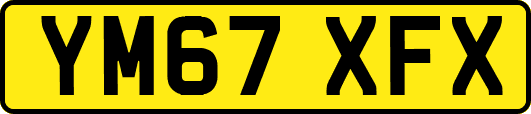 YM67 XFX